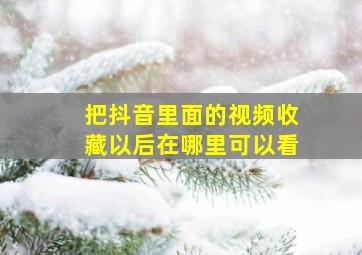 把抖音里面的视频收藏以后在哪里可以看